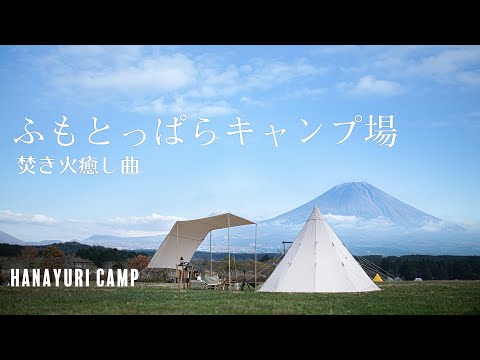 ふもとっぱらキャンプ場
焚き火癒し曲

HANAYURI CAMP